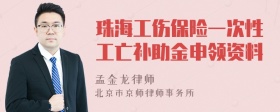 珠海工伤保险一次性工亡补助金申领资料

孟金龙律师
北京市京师律师事务所